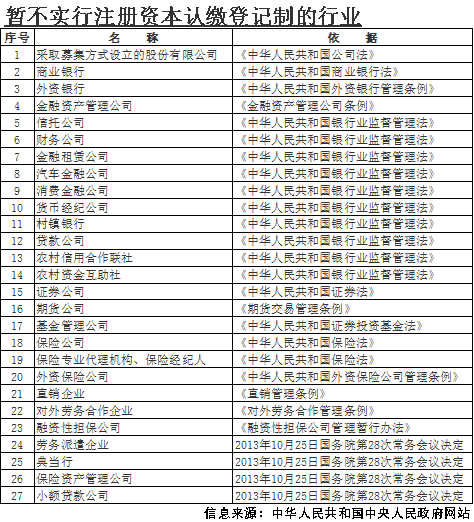 暂不实行注册资本认缴登记制的行业

| 序号 | 名　称 | 依　据 |
|---|---|---|
| 1 | 采取募集方式设立的股份有限公司 | 《中华人民共和国公司法》 |
| 2 | 商业银行 | 《中华人民共和国商业银行法》 |
| 3 | 外资银行 | 《中华人民共和国外资银行管理条例》 |
| 4 | 金融资产管理公司 | 《金融资产管理公司条例》 |
| 5 | 信托公司 | 《中华人民共和国银行业监督管理法》 |
| 6 | 财务公司 | 《中华人民共和国银行业监督管理法》 |
| 7 | 金融租赁公司 | 《中华人民共和国银行业监督管理法》 |
| 8 | 汽车金融公司 | 《中华人民共和国银行业监督管理法》 |
| 9 | 消费金融公司 | 《中华人民共和国银行业监督管理法》 |
| 10 | 货币经纪公司 | 《中华人民共和国银行业监督管理法》 |
| 11 | 村镇银行 | 《中华人民共和国银行业监督管理法》 |
| 12 | 贷款公司 | 《中华人民共和国银行业监督管理法》 |
| 13 | 农村信用合作联社 | 《中华人民共和国银行业监督管理法》 |
| 14 | 农村资金互助社 | 《中华人民共和国银行业监督管理法》 |
| 15 | 证券公司 | 《中华人民共和国证券法》 |
| 16 | 期货公司 | 《期货交易管理条例》 |
| 17 | 基金管理公司 | 《中华人民共和国证券投资基金法》 |
| 18 | 保险公司 | 《中华人民共和国保险法》 |
| 19 | 保险专业代理机构、保险经纪人 | 《中华人民共和国保险法》 |
| 20 | 外资保险公司 | 《中华人民共和国外资保险公司管理条例》 |
| 21 | 直销企业 | 《直销管理条例》 |
| 22 | 对外劳务合作企业 | 《对外劳务合作管理条例》 |
| 23 | 融资性担保公司 | 《融资性担保公司管理暂行办法》 |
| 24 | 劳务派遣企业 | 2013年10月25日国务院第28次常务会议决定 |
| 25 | 典当行 | 2013年10月25日国务院第28次常务会议决定 |
| 26 | 保险资产管理公司 | 2013年10月25日国务院第28次常务会议决定 |
| 27 | 小额贷款公司 | 2013年10月25日国务院第28次常务会议决定 |

信息来源：中华人民共和国中央人民政府网站